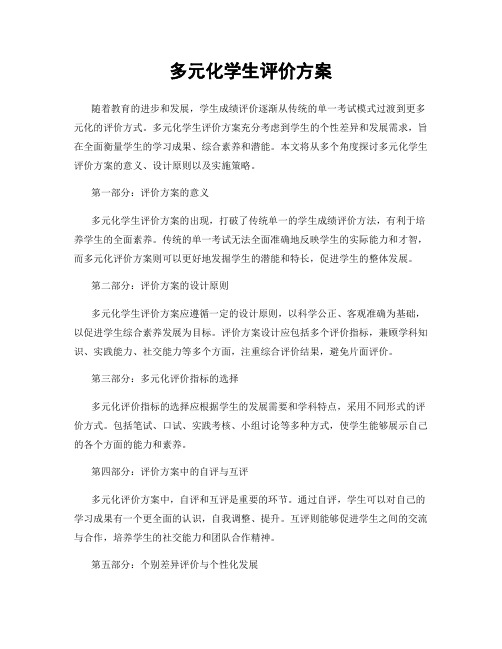 多元化学生评价方案

随着教育的进步和发展，学生成绩评价逐渐从传统的单一考试模式过渡到更多元化的评价方式。多元化学生评价方案充分考虑到学生的个性差异和发展需求，旨在全面衡量学生的学习成果、综合素养和潜能。本文将从多个角度探讨多元化学生评价方案的意义、设计原则以及实施策略。

第一部分：评价方案的意义

多元化学生评价方案的出现，打破了传统单一的学生成绩评价方法，有利于培养学生的全面素养。传统的单一考试无法全面准确地反映学生的实际能力和才智，而多元化评价方案则可以更好地发掘学生的潜能和特长，促进学生的整体发展。

第二部分：评价方案的设计原则

多元化学生评价方案应遵循一定的设计原则，以科学公正、客观准确为基础，以促进学生综合素养发展为目标。评价方案设计应包括多个评价指标，兼顾学科知识、实践能力、社交能力等多个方面，注重综合评价结果，避免片面评价。

第三部分：多元化评价指标的选择

多元化评价指标的选择应根据学生的发展需要和学科特点，采用不同形式的评价方式。包括笔试、口试、实践考核、小组讨论等多种方式，使学生能够展示自己的各个方面的能力和素养。

第四部分：评价方案中的自评与互评

多元化评价方案中，自评和互评是重要的环节。通过自评，学生可以对自己的学习成果有一个更全面的认识，自我调整、提升。互评则能够促进学生之间的交流与合作，培养学生的社交能力和团队合作精神。

第五部分：个别差异评价与个性化发展